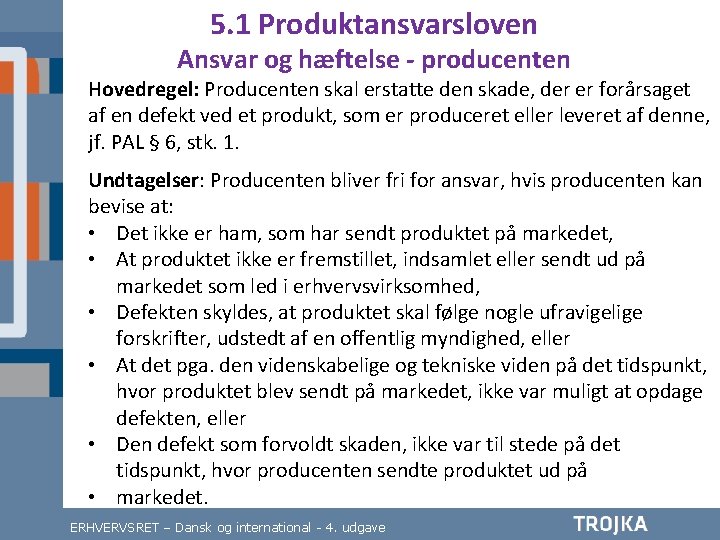 5.1 Produktansvarsloven
Ansvar og hæftelse - producenten

Hovedregel: Producenten skal erstatte den skade, der er forårsaget af en defekt ved et produkt, som er produceret eller leveret af denne, jf. PAL § 6, stk. 1.

Undtagelser: Producenten bliver fri for ansvar, hvis producenten kan bevise at:
• Det ikke er ham, som har sendt produktet på markedet,
• At produktet ikke er fremstillet, indsamlet eller sendt ud på markedet som led i erhvervsvirksomhed,
• Defekten skyldes, at produktet skal følge nogle ufravigelige forskrifter, udstedt af en offentlig myndighed, eller
• At det pga. den videnskabelige og tekniske viden på det tidspunkt, hvor produktet blev sendt på markedet, ikke var muligt at opdage defekten, eller
• Den defekt som forvoldt skaden, ikke var til stede på det tidspunkt, hvor producenten sendte produktet ud på
• markedet.

ERHVERVSRET – Dansk og international - 4. udgave
TROJKA